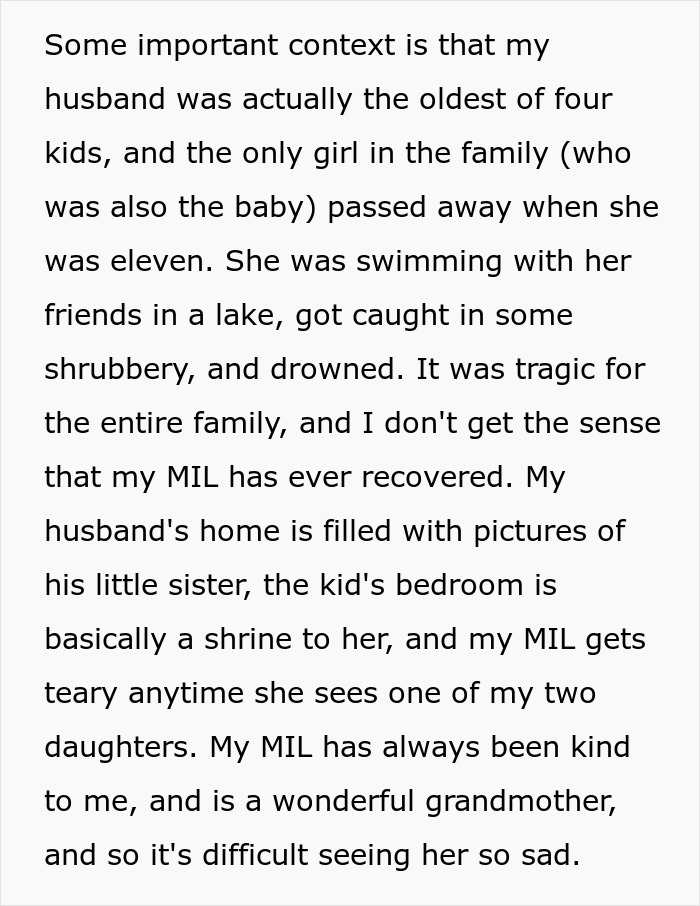 Some important context is that my husband was actually the oldest of four kids, and the only girl in the family (who was also the baby) passed away when she was eleven. She was swimming with her friends in a lake, got caught in some shrubbery, and drowned. It was tragic for the entire family, and I don't get the sense that my MIL has ever recovered. My husband's home is filled with pictures of his little sister, the kid's bedroom is basically a shrine to her, and my MIL gets teary anytime she sees one of my two daughters. My MIL has always been kind to me, and is a wonderful grandmother, and so it's difficult seeing her so sad.